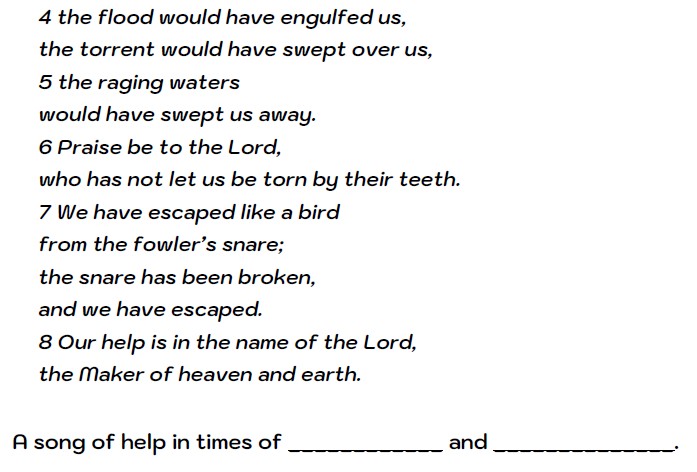 4 the flood would have engulfed us,
the torrent would have swept over us,
5 the raging waters
would have swept us away.
6 Praise be to the Lord,
who has not let us be torn by their teeth.
7 We have escaped like a bird
from the fowler's snare;
the snare has been broken,
and we have escaped.
8 Our help is in the name of the Lord,
the Maker of heaven and earth.

A song of help in times of ____________ and ______________.